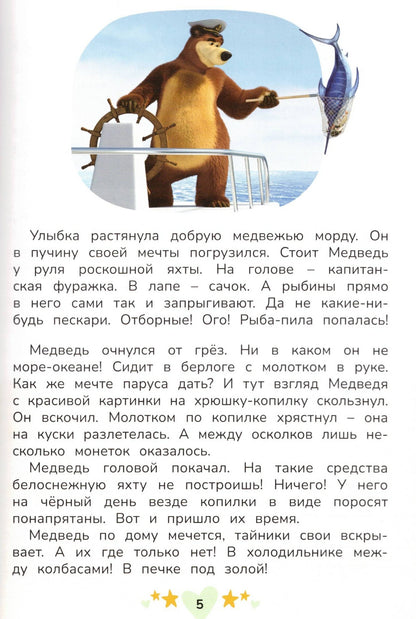 Улыбка растянула добрую медвежью морду. Он в пучину своей мечты погрузился. Стоит Медведь у руля роскошной яхты. На голове – капитанская фуражка. В лапе – сачок. А рыбины прямо в него сами так и запрыгивают. Да не какие-нибудь пескари. Отборные! Ого! Рыба-пила попалась!

Медведь очнулся от грёз. Ни в каком он не море-океане! Сидит в берлоге с молотком в руке. Как же мечте паруса дать? И тут взгляд Медведя с красивой картинки на хрюшку-копилку скользнул. Он вскочил. Молотком по копилке хрястнул – она на куски разлетелась. А между осколков лишь несколько монеток оказалось.

Медведь головой покачал. На такие средства белоснежную яхту не построишь! Ничего! У него на чёрный день везде копилки в виде поросят понапрятаны. Вот и пришло их время.

Медведь по дому мечется, тайники свои вскрывает. А их где только нет! В холодильнике между колбасами! В печке под золой!

5